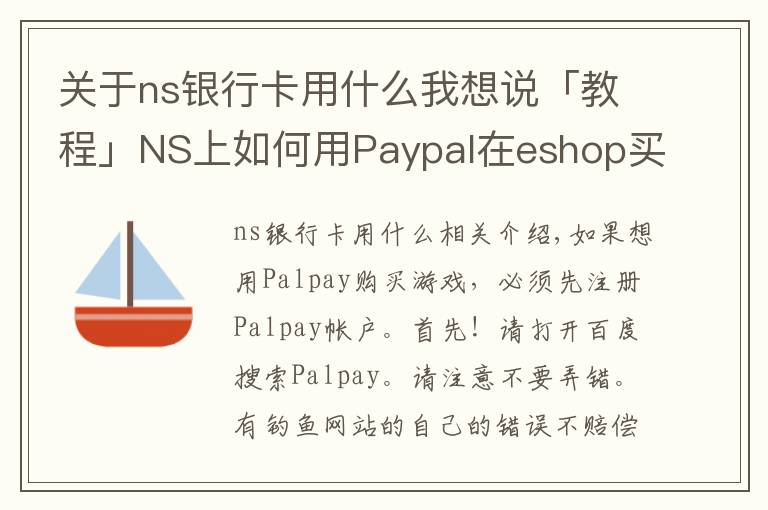 关于ns银行卡用什么我想说「教程」NS上如何用Paypal在eshop买

ns银行卡用什么相关介绍，如果想用Palpay购买游戏，必须先注册Palpay帐户。首先！请打开百度搜索Palpay。请注意不要弄错。有钓鱼网站的自己的错误不赔偿